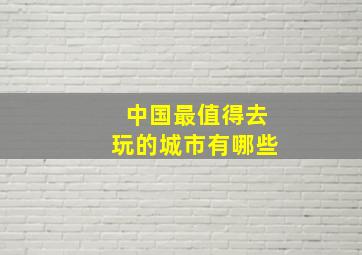 中国最值得去玩的城市有哪些